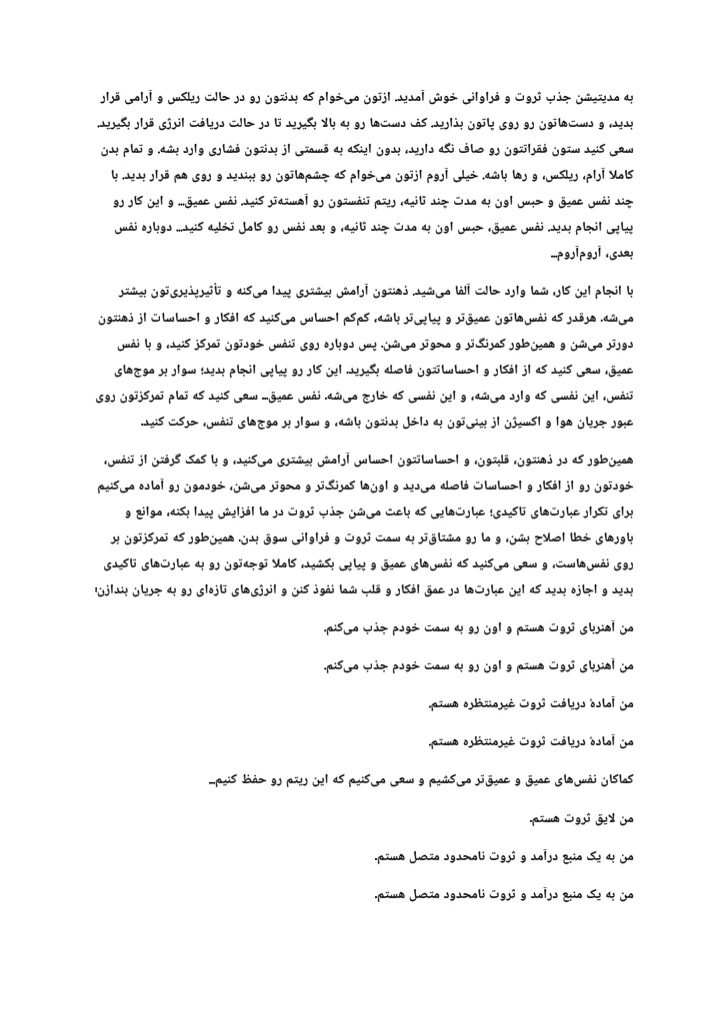 به مدیتیشن جذب ثروت و فراوانی خوش آمدید. ازتون می‌خوام که بدنتون رو در حالت ریلکس و آرامی قرار بدید، و دست‌هاتون رو روی پاتون بذارید. کف دست‌ها رو به بالا بگیرید تا در حالت دریافت انرژی قرار بگیرید. سعی کنید ستون فقراتتون رو صاف نگه دارید، بدون اینکه به قسمتی از بدنتون فشاری وارد بشه. و تمام بدن کاملا آرام، ریلکس، و رها باشه. خیلی آروم ازتون می‌خوام که چشم‌هاتون رو ببندید و روی هم قرار بدید. با چند نفس عمیق و حبس اون به مدت چند ثانیه، ریتم تنفستون رو آهسته‌تر کنید. نفس عمیق... و این کار رو پیاپی انجام بدید. نفس عمیق، حبس اون به مدت چند ثانیه، و بعد نفس رو کامل تخلیه کنید... دوباره نفس بعدی، آروم‌آروم...

با انجام این کار، شما وارد حالت آلفا می‌شید. ذهنتون آرامش بیشتری پیدا می‌کنه و تأثیرپذیری‌تون بیشتر می‌شه. هرقدر که نفس‌هاتون عمیق‌تر و پیاپی‌تر باشه، کم‌کم احساس می‌کنید که افکار و احساسات از ذهنتون دورتر می‌شن و همین‌طور کمرنگ‌تر و محوتر می‌شن. پس دوباره روی تنفس خودتون تمرکز کنید، و با نفس عمیق، سعی کنید که از افکار و احساساتتون فاصله بگیرید. این کار رو پیاپی انجام بدید؛ سوار بر موج‌های تنفس، این نفسی که وارد می‌شه، و این نفسی که خارج می‌شه. نفس عمیق... سعی کنید که تمام تمرکزتون روی عبور جریان هوا و اکسیژن از بینی‌تون به داخل بدنتون باشه، و سوار بر موج‌های تنفس، حرکت کنید.

همین‌طور که در ذهنتون، قلبتون، و احساساتتون احساس آرامش بیشتری می‌کنید، و با کمک گرفتن از تنفس، خودتون رو از افکار و احساسات فاصله می‌دید و اون‌ها کمرنگ‌تر و محوتر می‌شن، خودمون رو آماده می‌کنیم برای تکرار عبارت‌های تاکیدی؛ عبارت‌هایی که باعث می‌شن جذب ثروت در ما افزایش پیدا بکنه، موانع و باورهای خطا اصلاح بشن، و ما رو مشتاق‌تر به سمت ثروت و فراوانی سوق بدن. همین‌طور که تمرکزتون بر روی نفس‌هاست، و سعی می‌کنید که نفس‌های عمیق و پیاپی بکشید، کاملا توجه‌تون رو به عبارت‌های تاکیدی بدید و اجازه بدید که این عبارت‌ها در عمق افکار و قلب شما نفوذ کنن و انرژی‌های تازه‌ای رو به جریان بندازن؛

من آهنربای ثروت هستم و اون رو به سمت خودم جذب می‌کنم.

من آهنربای ثروت هستم و اون رو به سمت خودم جذب می‌کنم.

من آمادهٔ دریافت ثروت غیرمنتظره هستم.

من آمادهٔ دریافت ثروت غیرمنتظره هستم.

کماکان نفس‌های عمیق و عمیق‌تر می‌کشیم و سعی می‌کنیم که این ریتم رو حفظ کنیم...

من لایق ثروت هستم.

من به یک منبع درآمد و ثروت نامحدود متصل هستم.

من به یک منبع درآمد و ثروت نامحدود متصل هستم.